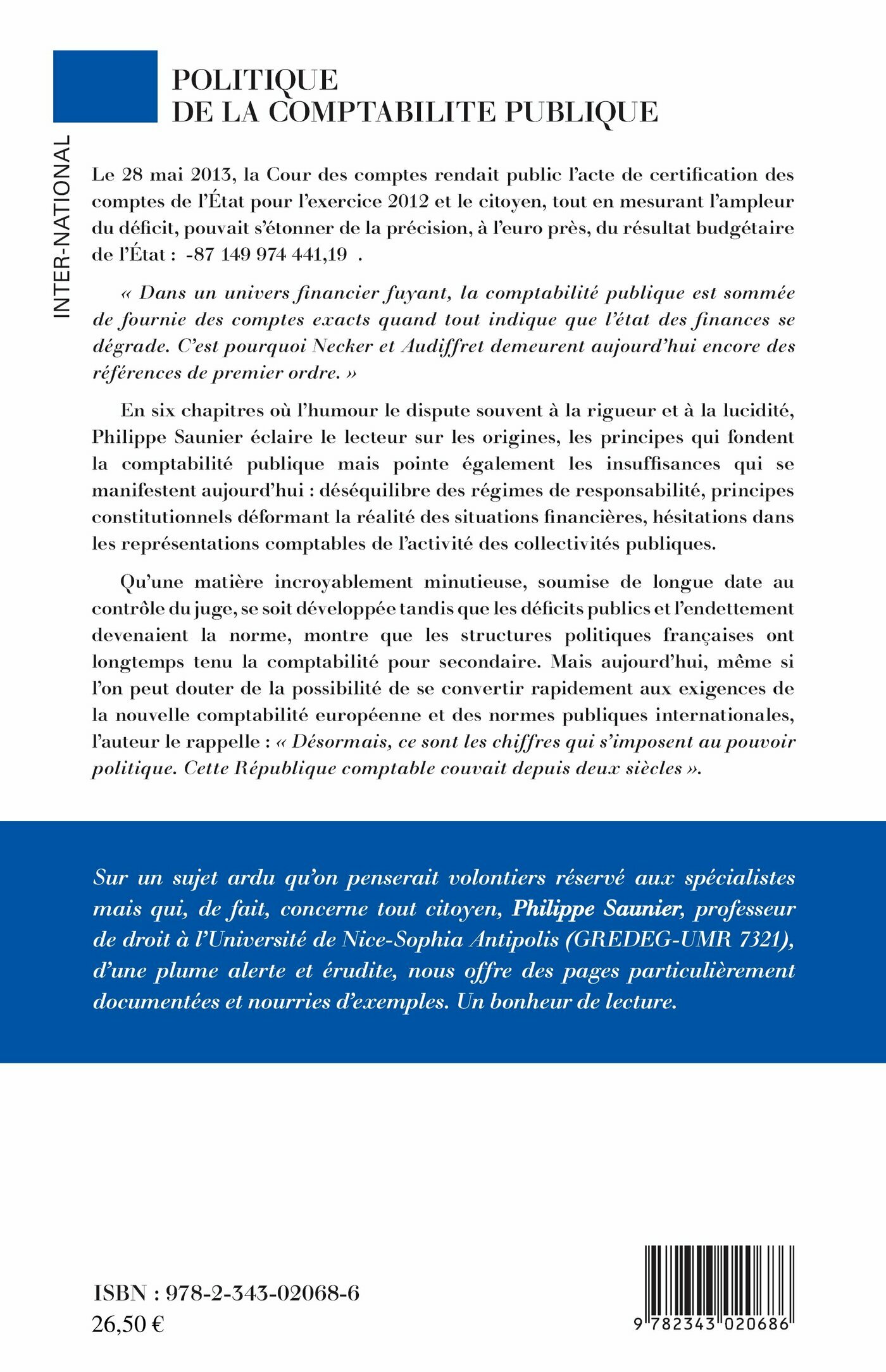 INTER-NATIONAL

POLITIQUE
DE LA COMPTABILITE PUBLIQUE

Le 28 mai 2013, la Cour des comptes rendait public l'acte de certification des comptes de l'État pour l'exercice 2012 et le citoyen, tout en mesurant l'ampleur du déficit, pouvait s'étonner de la précision, à l'euro près, du résultat budgétaire de l'État : -87 149 974 441,19 .

« Dans un univers financier fuyant, la comptabilité publique est sommée de fournie des comptes exacts quand tout indique que l'état des finances se dégrade. C'est pourquoi Necker et Audiffret demeurent aujourd'hui encore des références de premier ordre. »

En six chapitres où l'humour le dispute souvent à la rigueur et à la lucidité, Philippe Saunier éclaire le lecteur sur les origines, les principes qui fondent la comptabilité publique mais pointe également les insuffisances qui se manifestent aujourd'hui : déséquilibre des régimes de responsabilité, principes constitutionnels déformant la réalité des situations financières, hésitations dans les représentations comptables de l'activité des collectivités publiques.

Qu'une matière incroyablement minutieuse, soumise de longue date au contrôle du juge, se soit développée tandis que les déficits publics et l'endettement devenaient la norme, montre que les structures politiques françaises ont longtemps tenu la comptabilité pour secondaire. Mais aujourd'hui, même si l'on peut douter de la possibilité de se convertir rapidement aux exigences de la nouvelle comptabilité européenne et des normes publiques internationales, l'auteur le rappelle : « Désormais, ce sont les chiffres qui s'imposent au pouvoir politique. Cette République comptable couvait depuis deux siècles ».

Sur un sujet ardu qu'on penserait volontiers réservé aux spécialistes mais qui, de fait, concerne tout citoyen, Philippe Saunier, professeur de droit à l'Université de Nice-Sophia Antipolis (GREDEG-UMR 7321), d'une plume alerte et érudite, nous offre des pages particulièrement documentées et nourries d'exemples. Un bonheur de lecture.

ISBN : 978-2-343-02068-6
26,50 €

9 782343 020686